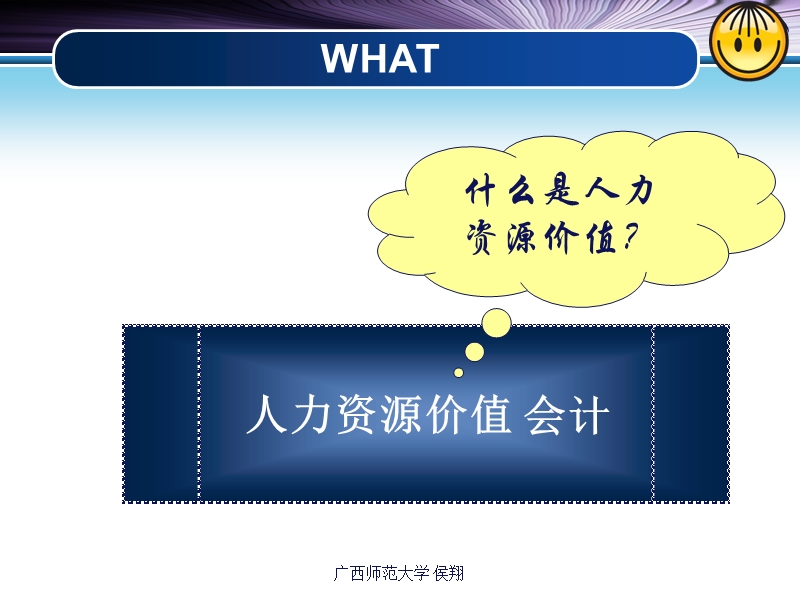 WHAT

什么是人力资源价值?

人力资源价值 会计

广西师范大学 侯翔